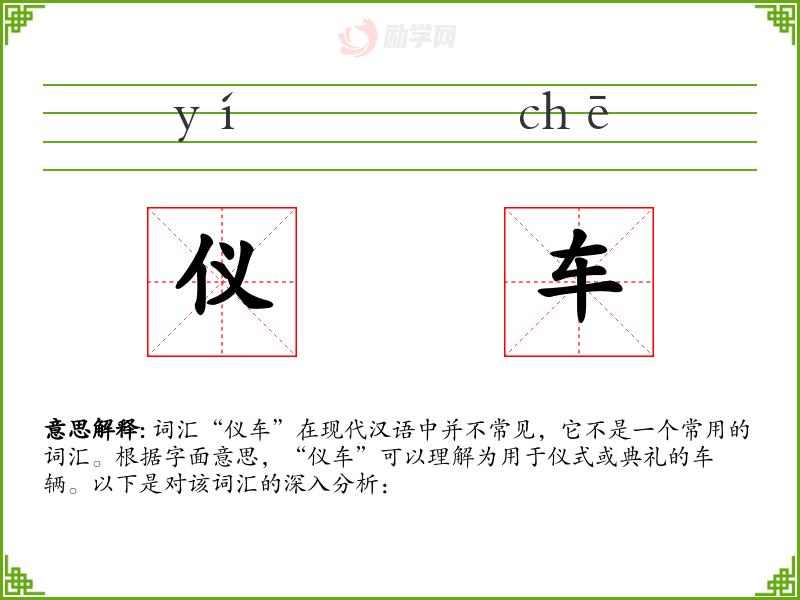 yí chē

仪 车

意思解释:词汇“仪车”在现代汉语中并不常见,它不是一个常用的词汇。根据字面意思,“仪车”可以理解为用于仪式或典礼的车辆。以下是对该词汇的深入分析:

励学网